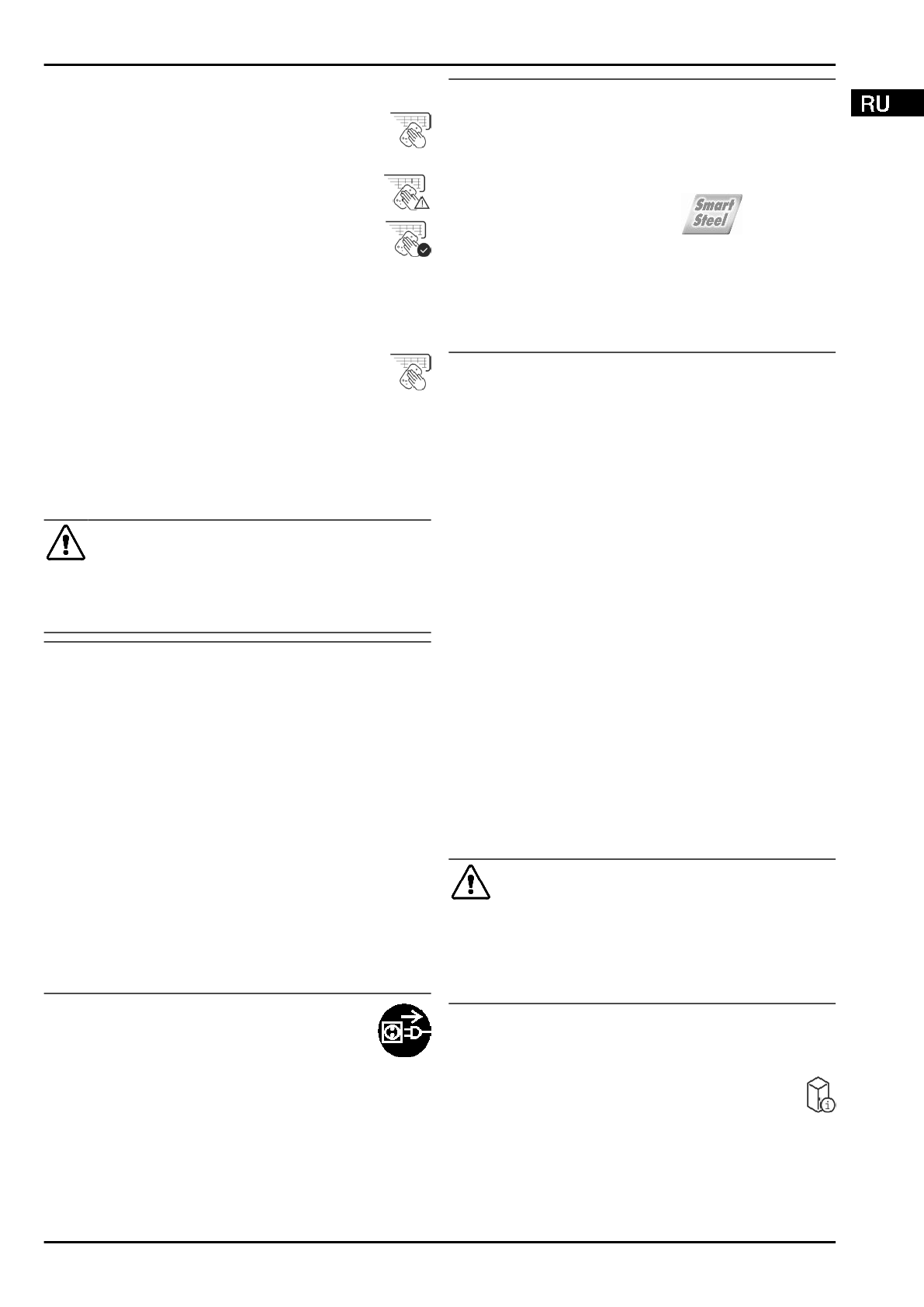 RU

Smart Steel